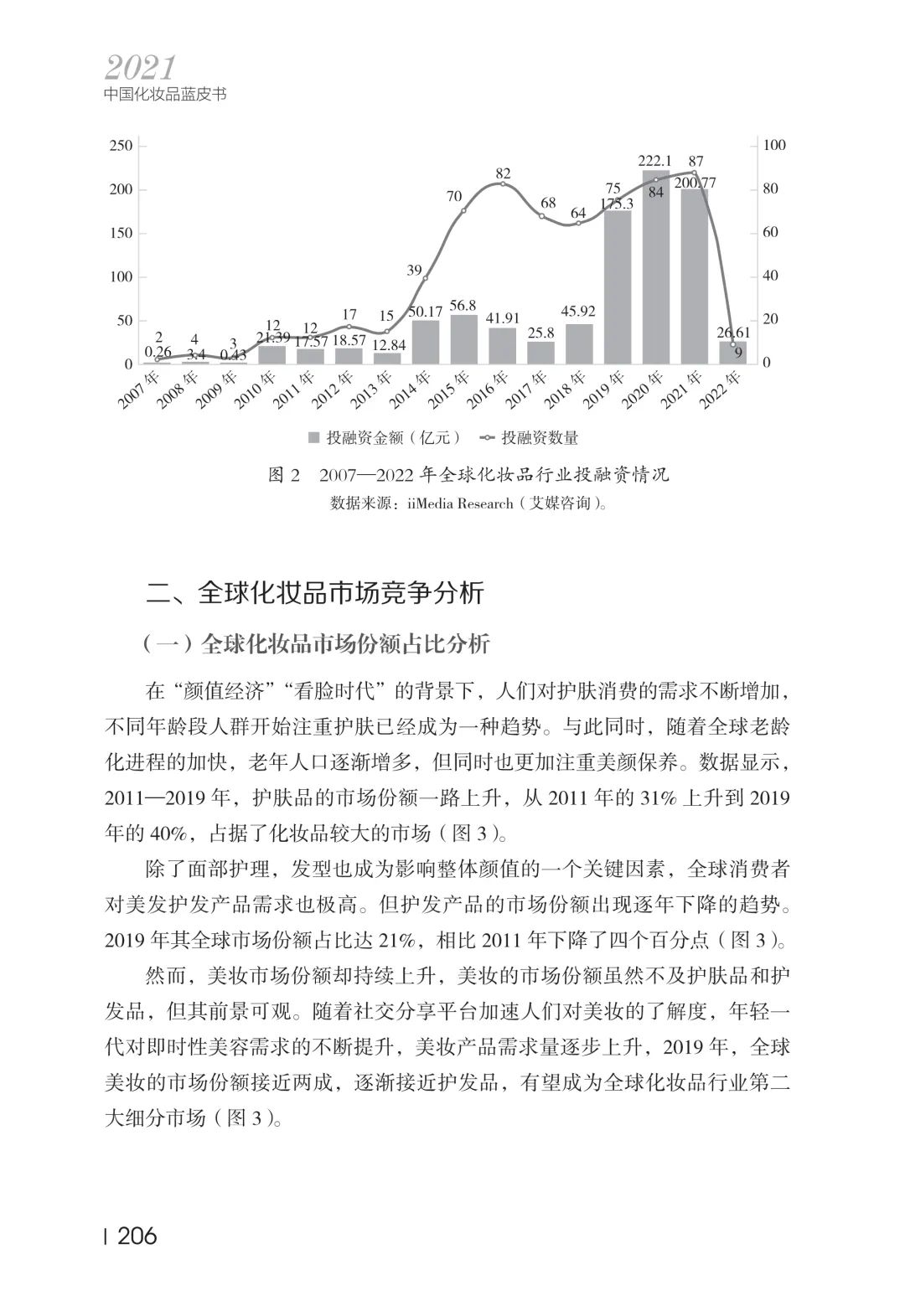 2021
中国化妆品蓝皮书

250
200
150
100
50
0

100
80
60
40
20
0

2
0.26
4
3.4
3
0.43
12
21.39
12
17.57
17
18.57
15
12.84
39
50.17
70
56.8
82
41.91
68
25.8
64
45.92
75
175.3
222.1
84
87
200.77
26.61
9

2007年 2008年 2009年 2010年 2011年 2012年 2013年 2014年 2015年 2016年 2017年 2018年 2019年 2020年 2021年 2022年

投融资金额（亿元） 投融资数量

图 2 2007—2022 年全球化妆品行业投融资情况
数据来源：iiMedia Research（艾媒咨询）。

二、全球化妆品市场竞争分析

（一）全球化妆品市场份额占比分析

在“颜值经济”“看脸时代”的背景下，人们对护肤消费的需求不断增加，不同年龄段人群开始注重护肤已经成为一种趋势。与此同时，随着全球老龄化进程的加快，老年人口逐渐增多，但同时也更加注重美颜保养。数据显示，2011—2019 年，护肤品的市场份额一路上升，从 2011 年的 31% 上升到 2019 年的 40%，占据了化妆品较大的市场（图 3）。

除了面部护理，发型也成为影响整体颜值的一个关键因素，全球消费者对美发护发产品需求也极高。但护发产品的市场份额出现逐年下降的趋势。2019 年其全球市场份额占比达 21%，相比 2011 年下降了四个百分点（图 3）。

然而，美妆市场份额却持续上升，美妆的市场份额虽然不及护肤品和护发品，但其前景可观。随着社交分享平台加速人们对美妆的了解度，年轻一代对即时性美容需求的不断提升，美妆产品需求量逐步上升，2019 年，全球美妆的市场份额接近两成，逐渐接近护发品，有望成为全球化妆品行业第二大细分市场（图 3）。

206